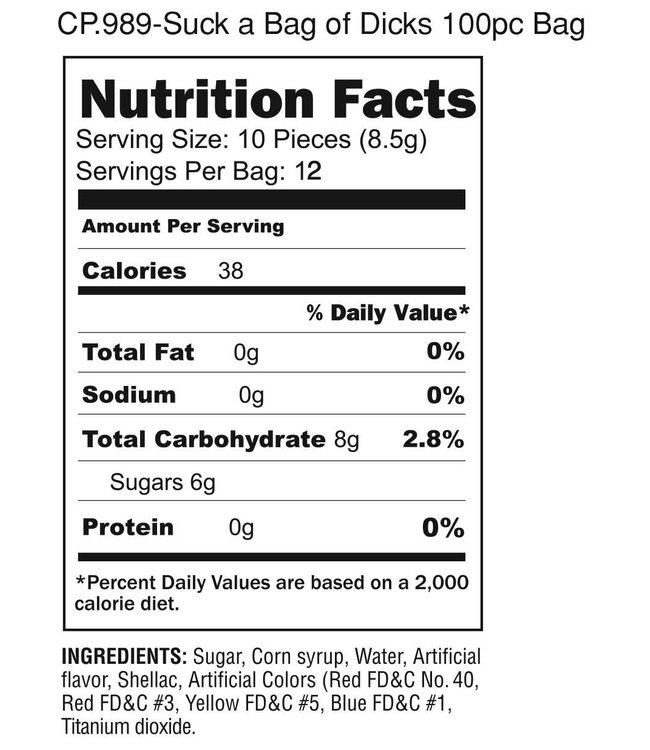 CP.989-Suck a Bag of Dicks 100pc Bag

Nutrition Facts
Serving Size: 10 Pieces (8.5g)
Servings Per Bag: 12

Amount Per Serving

Calories 38

% Daily Value*

Total Fat 0g 0%

Sodium 0g 0%

Total Carbohydrate 8g 2.8%

Sugars 6g

Protein 0g 0%

*Percent Daily Values are based on a 2,000 calorie diet.

INGREDIENTS: Sugar, Corn syrup, Water, Artificial flavor, Shellac, Artificial Colors (Red FD&C No. 40, Red FD&C #3, Yellow FD&C #5, Blue FD&C #1, Titanium dioxide.